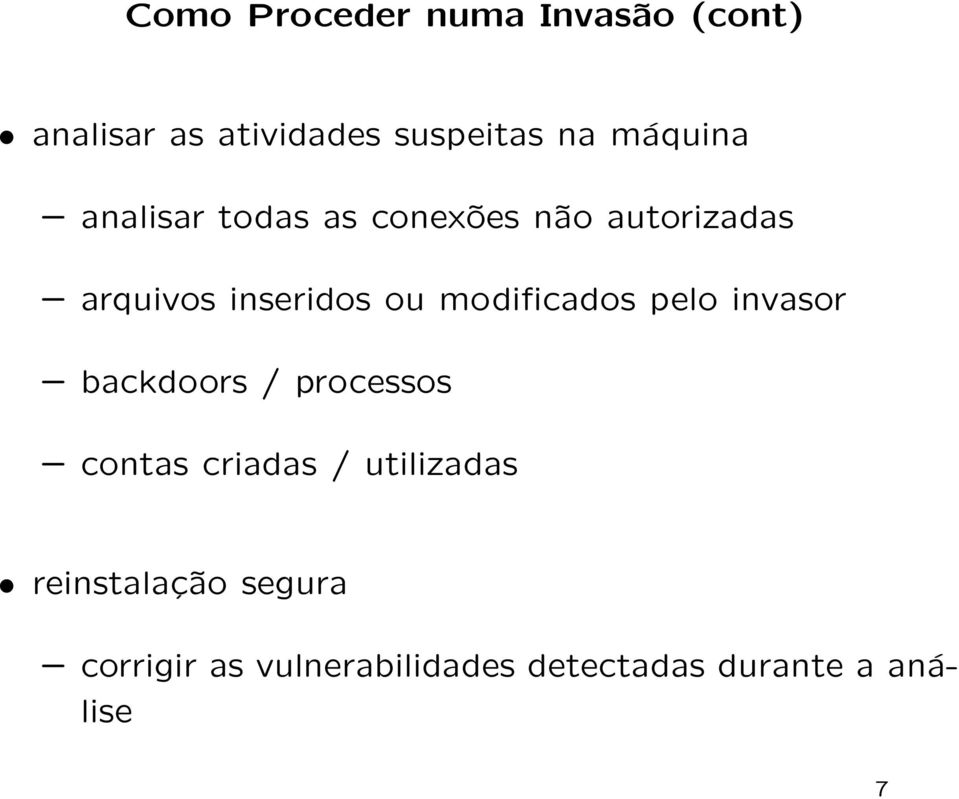 Como Proceder numa Invasão (cont)

• analisar as atividades suspeitas na máquina

– analisar todas as conexões não autorizadas

– arquivos inseridos ou modificados pelo invasor

– backdoors / processos

– contas criadas / utilizadas

• reinstalação segura

– corrigir as vulnerabilidades detectadas durante a análise

7